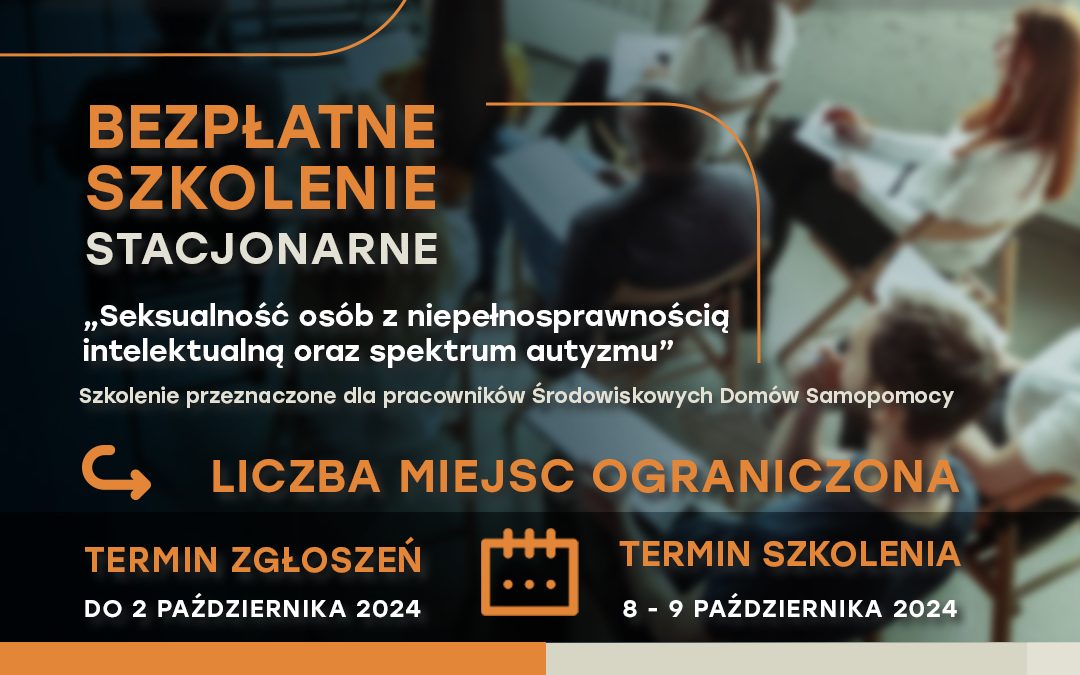 BEZPŁATNE SZKOLENIE STACJONARNE

„Seksualność osób z niepełnosprawnością intelektualną oraz spektrum autyzmu”

Szkolenie przeznaczone dla pracowników Środowiskowych Domów Samopomocy

LICZBA MIEJSC OGRANICZONA

TERMIN ZGŁOSZEŃ
DO 2 PAŹDZIERNIKA 2024

TERMIN SZKOLENIA
8 - 9 PAŹDZIERNIKA 2024